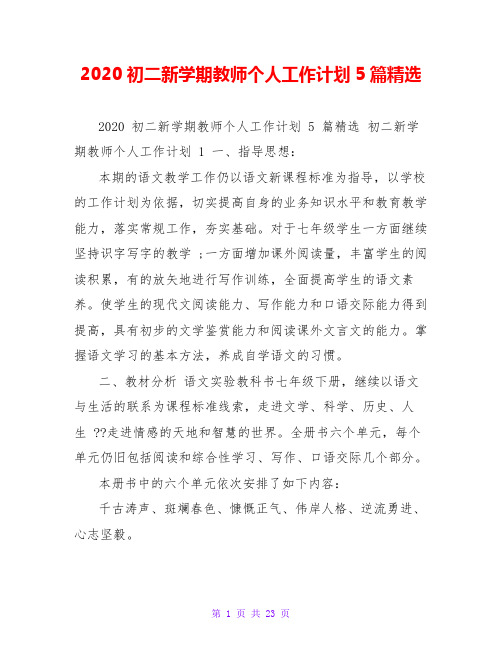 2020 初二新学期教师个人工作计划 5 篇精选

2020 初二新学期教师个人工作计划 5 篇精选 初二新学期教师个人工作计划 1 一、指导思想：

本期的语文教学工作仍以语文新课程标准为指导，以学校的工作计划为依据，切实提高自身的业务知识水平和教育教学能力，落实常规工作，夯实基础。对于七年级学生一方面继续坚持识字写字的教学 ;一方面增加课外阅读量，丰富学生的阅读积累，有的放矢地进行写作训练，全面提高学生的语文素养。使学生的现代文阅读能力、写作能力和口语交际能力得到提高，具有初步的文学鉴赏能力和阅读课外文言文的能力。掌握语文学习的基本方法，养成自学语文的习惯。

二、教材分析 语文实验教科书七年级下册，继续以语文与生活的联系为课程标准线索，走进文学、科学、历史、人生 ??走进情感的天地和智慧的世界。全册书六个单元，每个单元仍旧包括阅读和综合性学习、写作、口语交际几个部分。

本册书中的六个单元依次安排了如下内容：

千古涛声、斑斓春色、慷慨正气、伟岸人格、逆流勇进、心志坚毅。

第 1 页 共 23 页